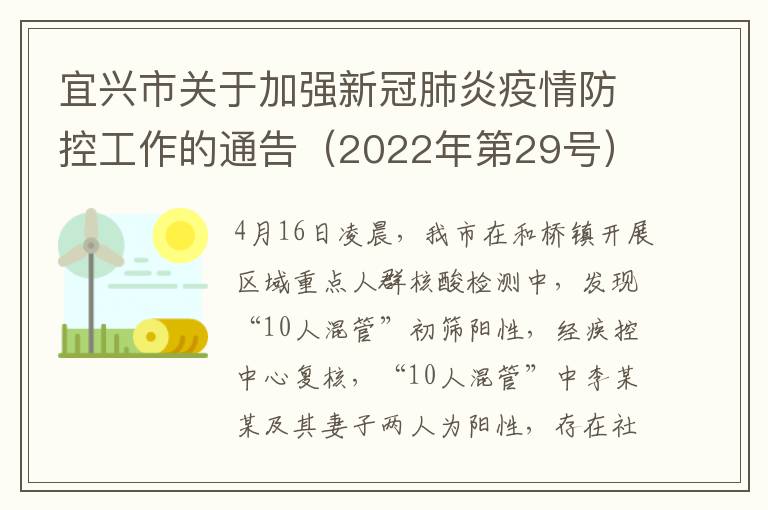 宜兴市关于加强新冠肺炎疫情防控工作的通告（2022年第29号）

4月16日凌晨，我市在和桥镇开展区域重点人群核酸检测中，发现“10人混管”初筛阳性，经疾控中心复核，“10人混管”中李某某及其妻子两人为阳性，存在社